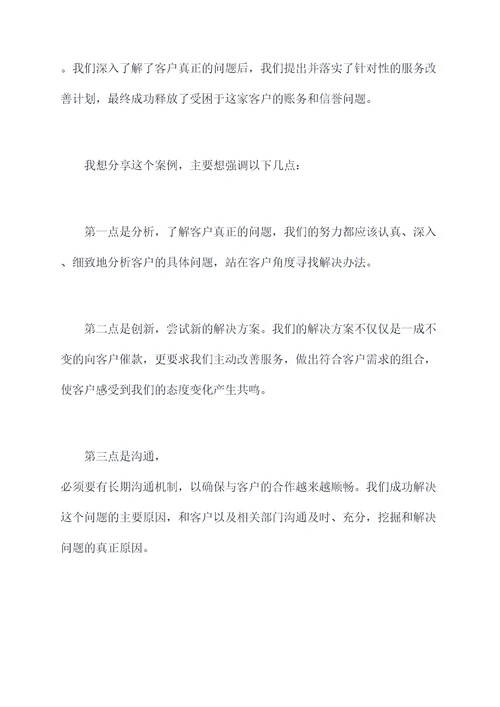 。我们深入了解了客户真正的问题后，我们提出并落实了针对性的服务改善计划，最终成功释放了受困于这家客户的账务和信誉问题。

我想分享这个案例，主要想强调以下几点：

第一点是分析，了解客户真正的问题，我们的努力都应该认真、深入、细致地分析客户的具体问题，站在客户角度寻找解决办法。

第二点是创新，尝试新的解决方案。我们的解决方案不仅仅是一成不变的向客户催款，更要求我们主动改善服务，做出符合客户需求的组合，使客户感受到我们的态度变化产生共鸣。

第三点是沟通，
必须要有长期沟通机制，以确保与客户的合作越来越顺畅。我们成功解决这个问题的主要原因，和客户以及相关部门沟通及时、充分，挖掘和解决问题的真正原因。